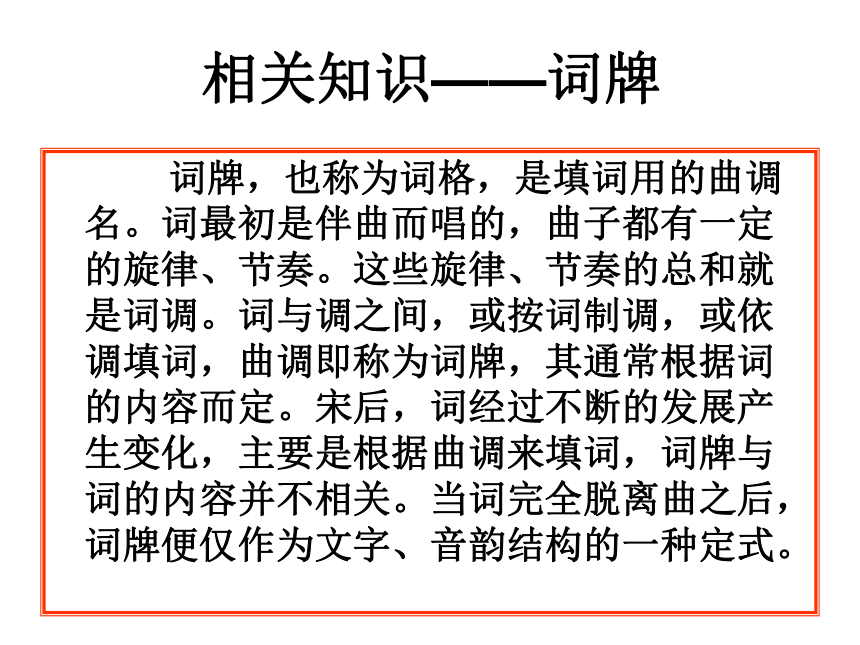 相关知识——词牌

词牌，也称为词格，是填词用的曲调名。词最初是伴曲而唱的，曲子都有一定的旋律、节奏。这些旋律、节奏的总和就是词调。词与调之间，或按词制调，或依调填词，曲调即称为词牌，其通常根据词的内容而定。宋后，词经过不断的发展产生变化，主要是根据曲调来填词，词牌与词的内容并不相关。当词完全脱离曲之后，词牌便仅作为文字、音韵结构的一种定式。